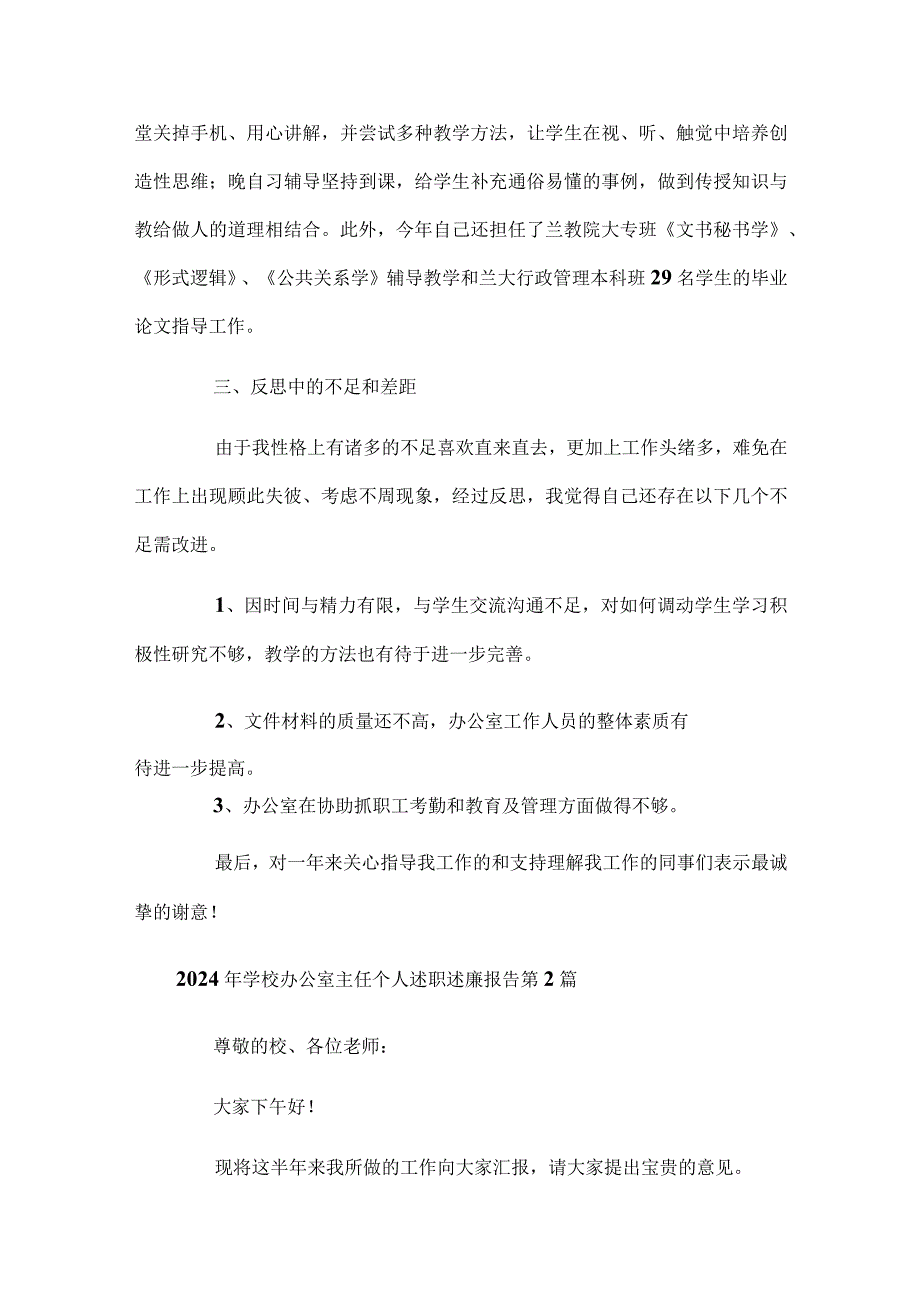 堂关掉手机、用心讲解，并尝试多种教学方法，让学生在视、听、触觉中培养创造性思维；晚自习辅导坚持到课，给学生补充通俗易懂的事例，做到传授知识与教给做人的道理相结合。此外，今年自己还担任了兰教院大专班《文书秘书学》、《形式逻辑》、《公共关系学》辅导教学和兰大行政管理本科班29名学生的毕业论文指导工作。

三、反思中的不足和差距

由于我性格上有诸多的不足喜欢直来直去，更加上工作头绪多，难免在工作上出现顾此失彼、考虑不周现象，经过反思，我觉得自己还存在以下几个不足需改进。

1、因时间与精力有限，与学生交流沟通不足，对如何调动学生学习积极性研究不够，教学的方法也有待于进一步完善。

2、文件材料的质量还不高，办公室工作人员的整体素质有待进一步提高。

3、办公室在协助抓职工考勤和教育及管理方面做得不够。

最后，对一年来关心指导我工作的和支持理解我工作的同事们表示最诚挚的谢意！

2024年学校办公室主任个人述职述廉报告第2篇

尊敬的校、各位老师：

大家下午好！

现将这半年来我所做的工作向大家汇报，请大家提出宝贵的意见。